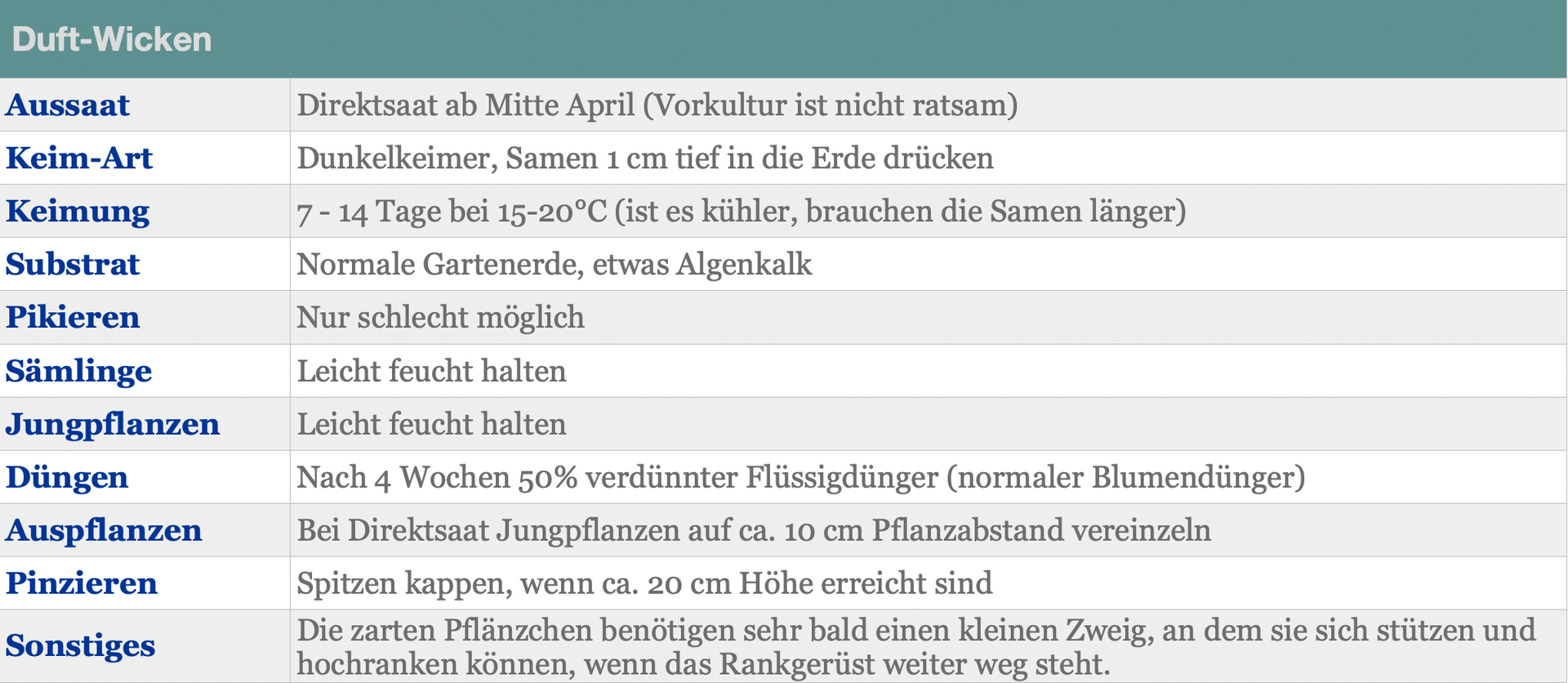 | Duft-Wicken | |
|---|---|
| Aussaat | Direktsaat ab Mitte April (Vorkultur ist nicht ratsam) |
| Keim-Art | Dunkelkeimer, Samen 1 cm tief in die Erde drücken |
| Keimung | 7 - 14 Tage bei 15-20°C (ist es kühler, brauchen die Samen länger) |
| Substrat | Normale Gartenerde, etwas Algenkalk |
| Pikieren | Nur schlecht möglich |
| Sämlinge | Leicht feucht halten |
| Jungpflanzen | Leicht feucht halten |
| Düngen | Nach 4 Wochen 50% verdünnter Flüssigdünger (normaler Blumendünger) |
| Auspflanzen | Bei Direktsaat Jungpflanzen auf ca. 10 cm Pflanzabstand vereinzeln |
| Pinzieren | Spitzen kappen, wenn ca. 20 cm Höhe erreicht sind |
| Sonstiges | Die zarten Pflänzchen benötigen sehr bald einen kleinen Zweig, an dem sie sich stützen und hochranken können, wenn das Rankgerüst weiter weg steht. |